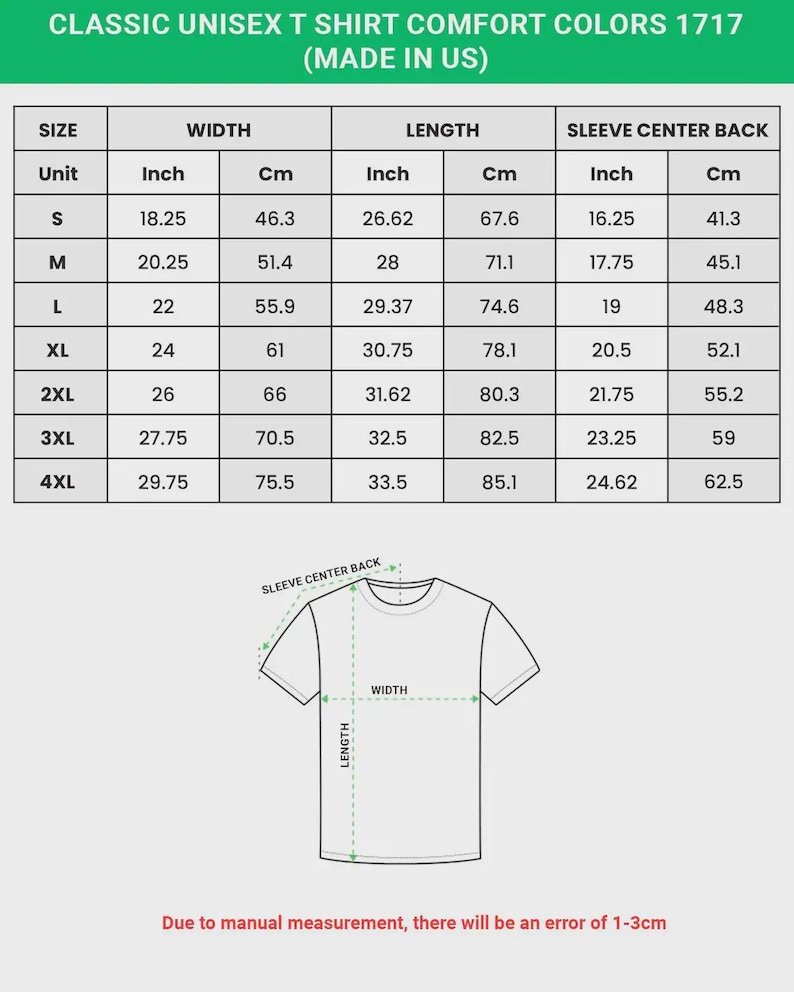 CLASSIC UNISEX T SHIRT COMFORT COLORS 1717 (MADE IN US)

| SIZE | WIDTH | | LENGTH | | SLEEVE CENTER BACK | |
|---|---|---|---|---|---|---|
| Unit | Inch | Cm | Inch | Cm | Inch | Cm |
| S | 18.25 | 46.3 | 26.62 | 67.6 | 16.25 | 41.3 |
| M | 20.25 | 51.4 | 28 | 71.1 | 17.75 | 45.1 |
| L | 22 | 55.9 | 29.37 | 74.6 | 19 | 48.3 |
| XL | 24 | 61 | 30.75 | 78.1 | 20.5 | 52.1 |
| 2XL | 26 | 66 | 31.62 | 80.3 | 21.75 | 55.2 |
| 3XL | 27.75 | 70.5 | 32.5 | 82.5 | 23.25 | 59 |
| 4XL | 29.75 | 75.5 | 33.5 | 85.1 | 24.62 | 62.5 |

SLEEVE CENTER BACK

WIDTH

LENGTH

Due to manual measurement, there will be an error of 1-3cm